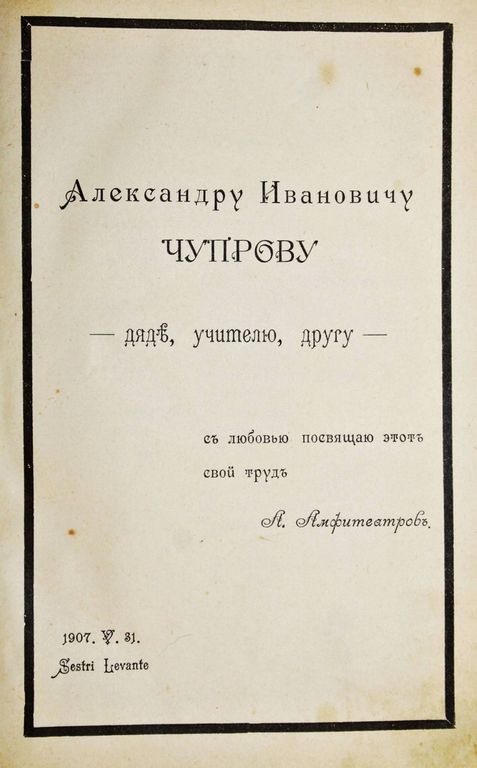 Александру Ивановичу

ЧУПРОВУ

— дядѣ, учителю, другу —

съ любовью посвящаю этотъ свой трудъ

А. Амфитеатровъ.

1907. V. 31.
Sestri Levante